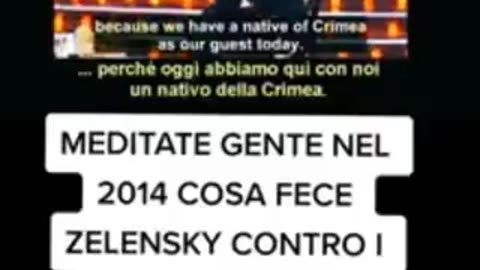 because we have a native of Crimea as our guest today.

... perchè oggi abbiamo qui con noi un nativo della Crimea.

MEDITATE GENTE NEL 2014 COSA FECE ZELENSKY CONTRO I